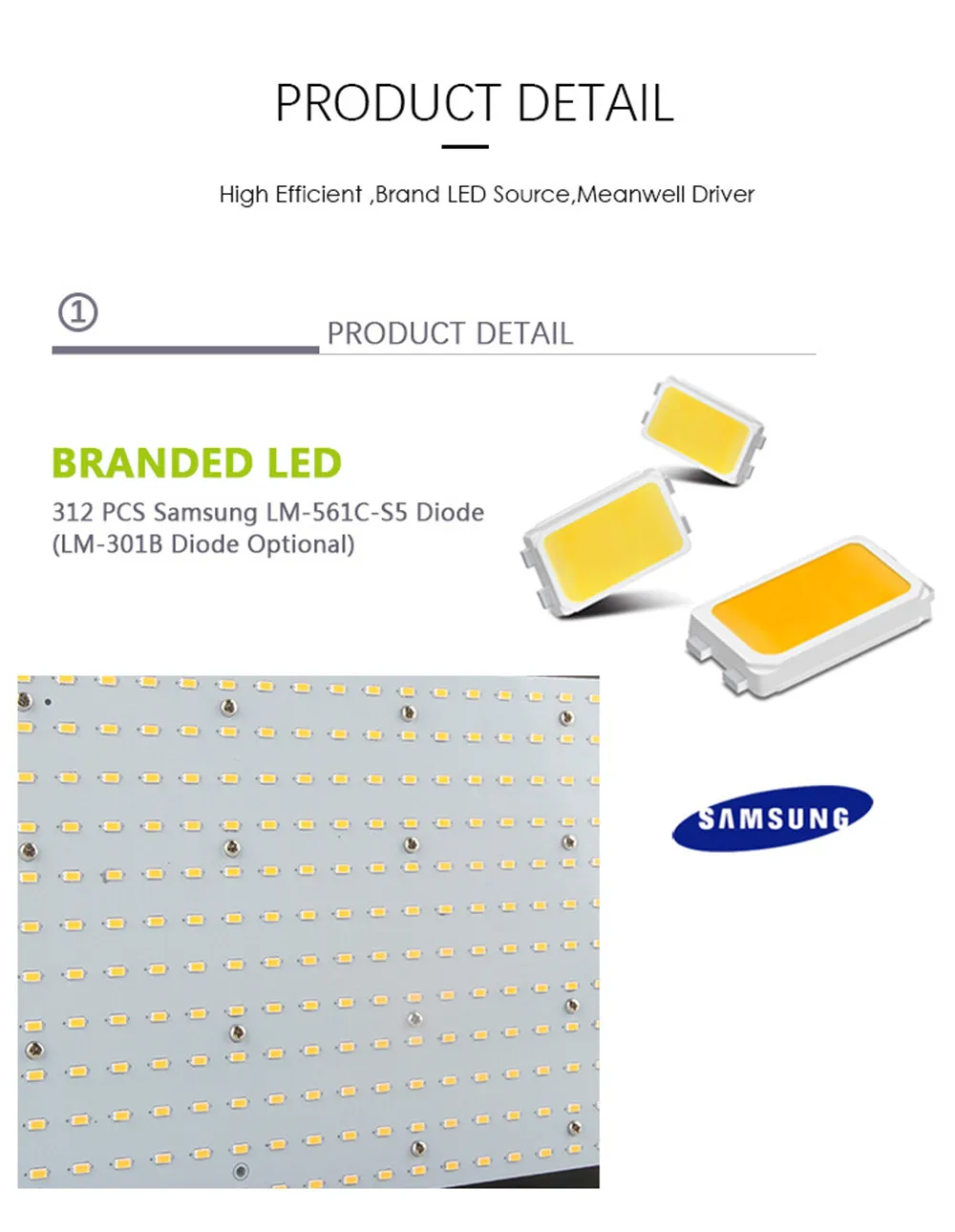 PRODUCT DETAIL

High Efficient ,Brand LED Source,Meanwell Driver

①

PRODUCT DETAIL

BRANDED LED

312 PCS Samsung LM-561C-S5 Diode (LM-301B Diode Optional)

SAMSUNG